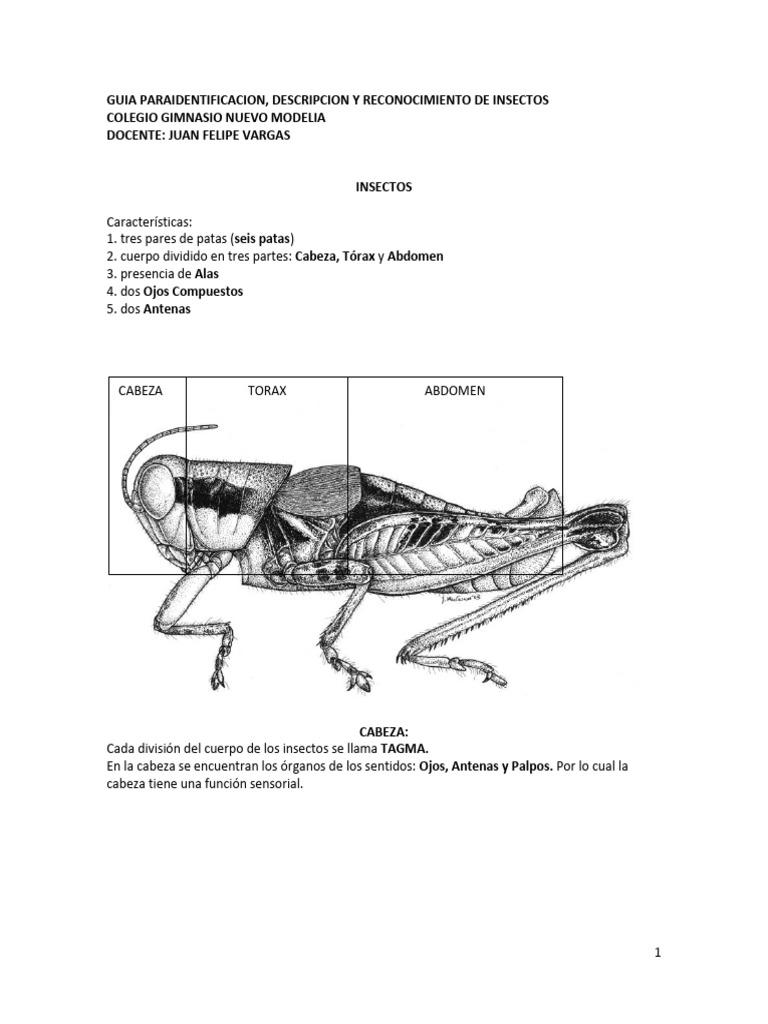 GUIA PARAIDENTIFICACION, DESCRIPCION Y RECONOCIMIENTO DE INSECTOS
COLEGIO GIMNASIO NUEVO MODELIA
DOCENTE: JUAN FELIPE VARGAS

INSECTOS

Características:
1. tres pares de patas (seis patas)
2. cuerpo dividido en tres partes: Cabeza, Tórax y Abdomen
3. presencia de Alas
4. dos Ojos Compuestos
5. dos Antenas

CABEZA

TORAX

ABDOMEN

CABEZA:
Cada división del cuerpo de los insectos se llama TAGMA.
En la cabeza se encuentran los órganos de los sentidos: Ojos, Antenas y Palpos. Por lo cual la cabeza tiene una función sensorial.

1